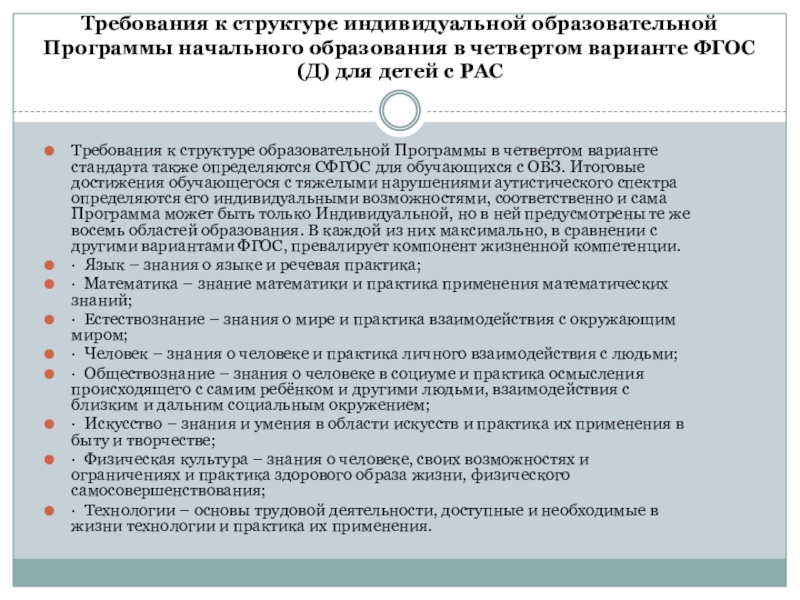 Требования к структуре индивидуальной образовательной Программы начального образования в четвертом варианте ФГОС (Д) для детей с РАС

Требования к структуре образовательной Программы в четвертом варианте стандарта также определяются СФГОС для обучающихся с ОВЗ. Итоговые достижения обучающегося с тяжелыми нарушениями аутистического спектра определяются его индивидуальными возможностями, соответственно и сама Программа может быть только Индивидуальной, но в ней предусмотрены те же восемь областей образования. В каждой из них максимально, в сравнении с другими вариантами ФГОС, превалирует компонент жизненной компетенции.

· Язык – знания о языке и речевая практика;

· Математика – знание математики и практика применения математических знаний;

· Естествознание – знания о мире и практика взаимодействия с окружающим миром;

· Человек – знания о человеке и практика личного взаимодействия с людьми;

· Обществознание – знания о человеке в социуме и практика осмысления происходящего с самим ребёнком и другими людьми, взаимодействия с близким и дальним социальным окружением;

· Искусство – знания и умения в области искусств и практика их применения в быту и творчестве;

· Физическая культура – знания о человеке, своих возможностях и ограничениях и практика здорового образа жизни, физического самосовершенствования;

· Технологии – основы трудовой деятельности, доступные и необходимые в жизни технологии и практика их применения.